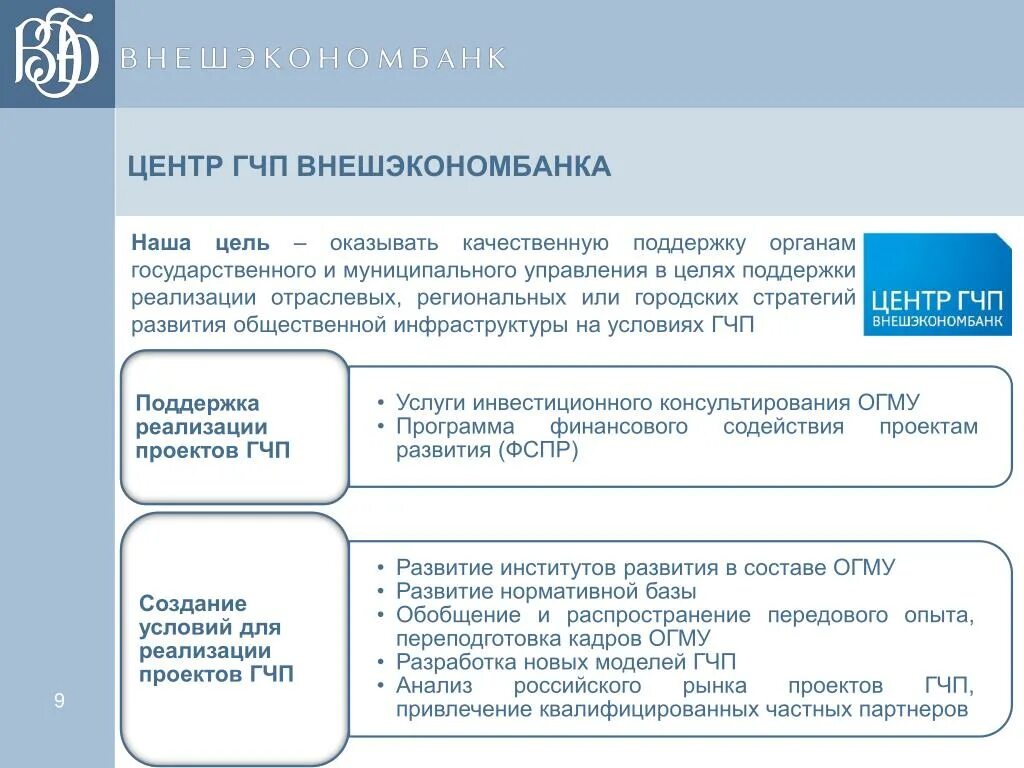 ВЭБ ВНЕШЭКОНОМБАНК

ЦЕНТР ГЧП ВНЕШЭКОНОМБАНКА

Наша цель – оказывать качественную поддержку органам государственного и муниципального управления в целях поддержки реализации отраслевых, региональных или городских стратегий развития общественной инфраструктуры на условиях ГЧП

ЦЕНТР ГЧП ВНЕШЭКОНОМБАНК

Поддержка реализации проектов ГЧП

• Услуги инвестиционного консультирования ОГМУ
• Программа финансового содействия проектам развития (ФСПР)

Создание условий для реализации проектов ГЧП

• Развитие институтов развития в составе ОГМУ
• Развитие нормативной базы
• Обобщение и распространение передового опыта, переподготовка кадров ОГМУ
• Разработка новых моделей ГЧП
• Анализ российского рынка проектов ГЧП, привлечение квалифицированных частных партнеров

9